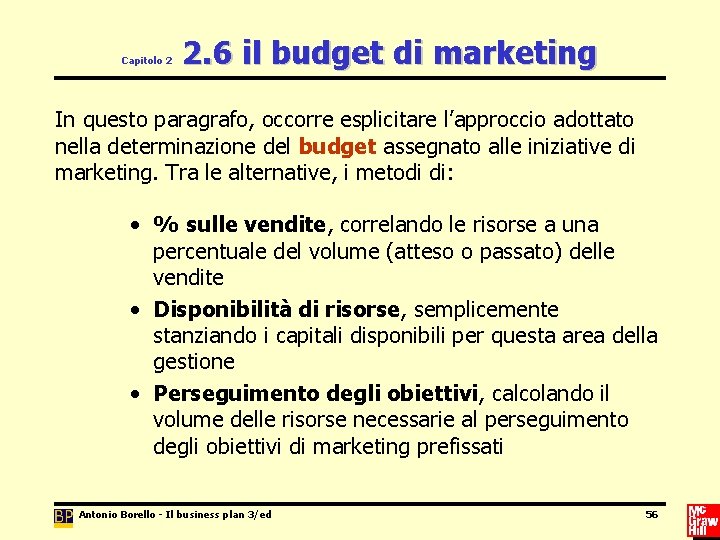 Capitolo 2 2.6 il budget di marketing

In questo paragrafo, occorre esplicitare l'approccio adottato nella determinazione del budget assegnato alle iniziative di marketing. Tra le alternative, i metodi di:

• % sulle vendite, correlando le risorse a una percentuale del volume (atteso o passato) delle vendite
• Disponibilità di risorse, semplicemente stanziando i capitali disponibili per questa area della gestione
• Perseguimento degli obiettivi, calcolando il volume delle risorse necessarie al perseguimento degli obiettivi di marketing prefissati

BP Antonio Borello - Il business plan 3/ed 56

Mc Graw Hill